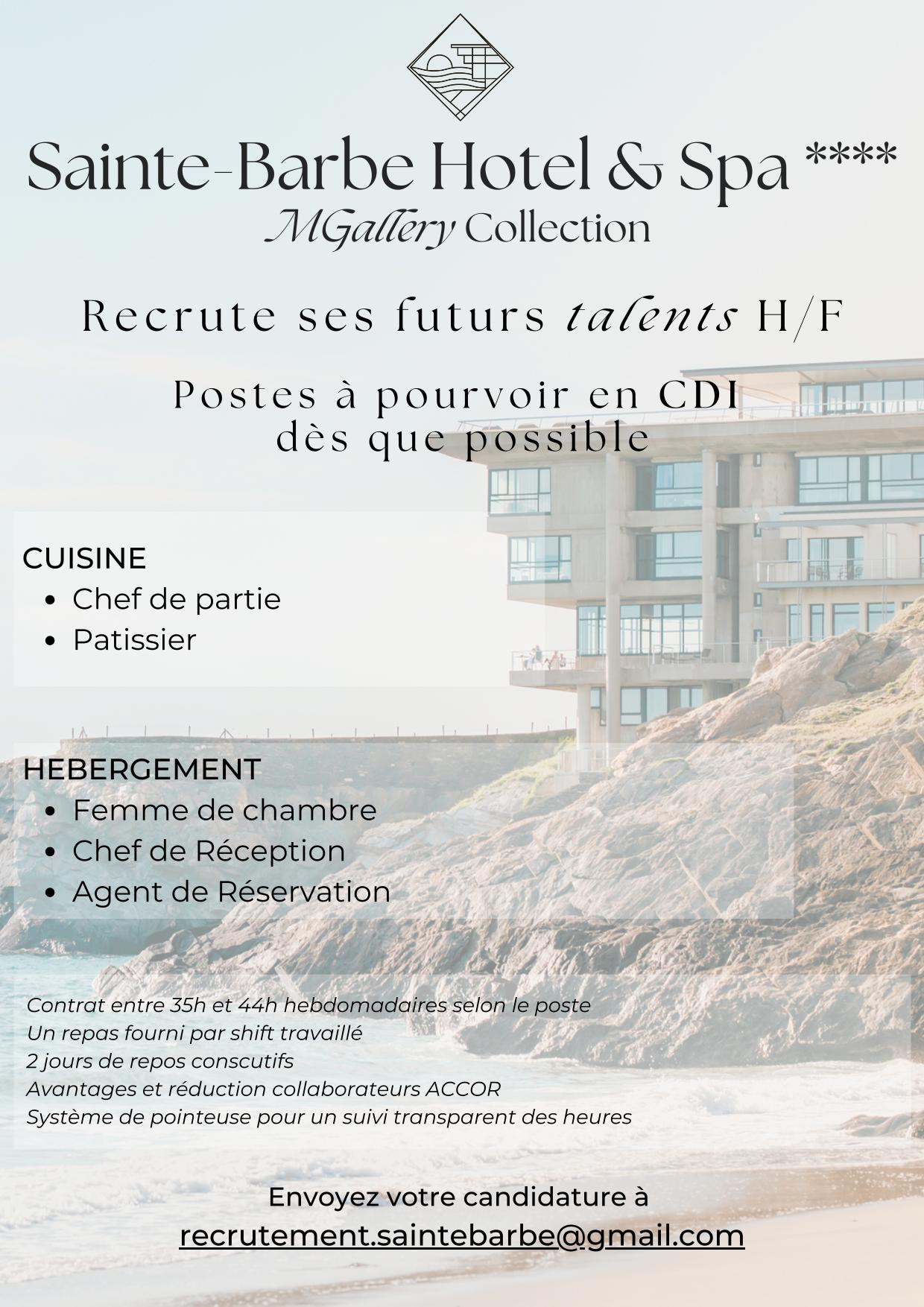 Sainte-Barbe Hotel & Spa ****
MGallery Collection

Recrute ses futurs talents H/F

Postes à pourvoir en CDI
dès que possible

CUISINE
• Chef de partie
• Patissier

HEBERGEMENT
• Femme de chambre
• Chef de Réception
• Agent de Réservation

Contrat entre 35h et 44h hebdomadaires selon le poste
Un repas fourni par shift travaillé
2 jours de repos conscutifs
Avantages et réduction collaborateurs ACCOR
Système de pointeuse pour un suivi transparent des heures

Envoyez votre candidature à
recrutement.saintebarbe@gmail.com